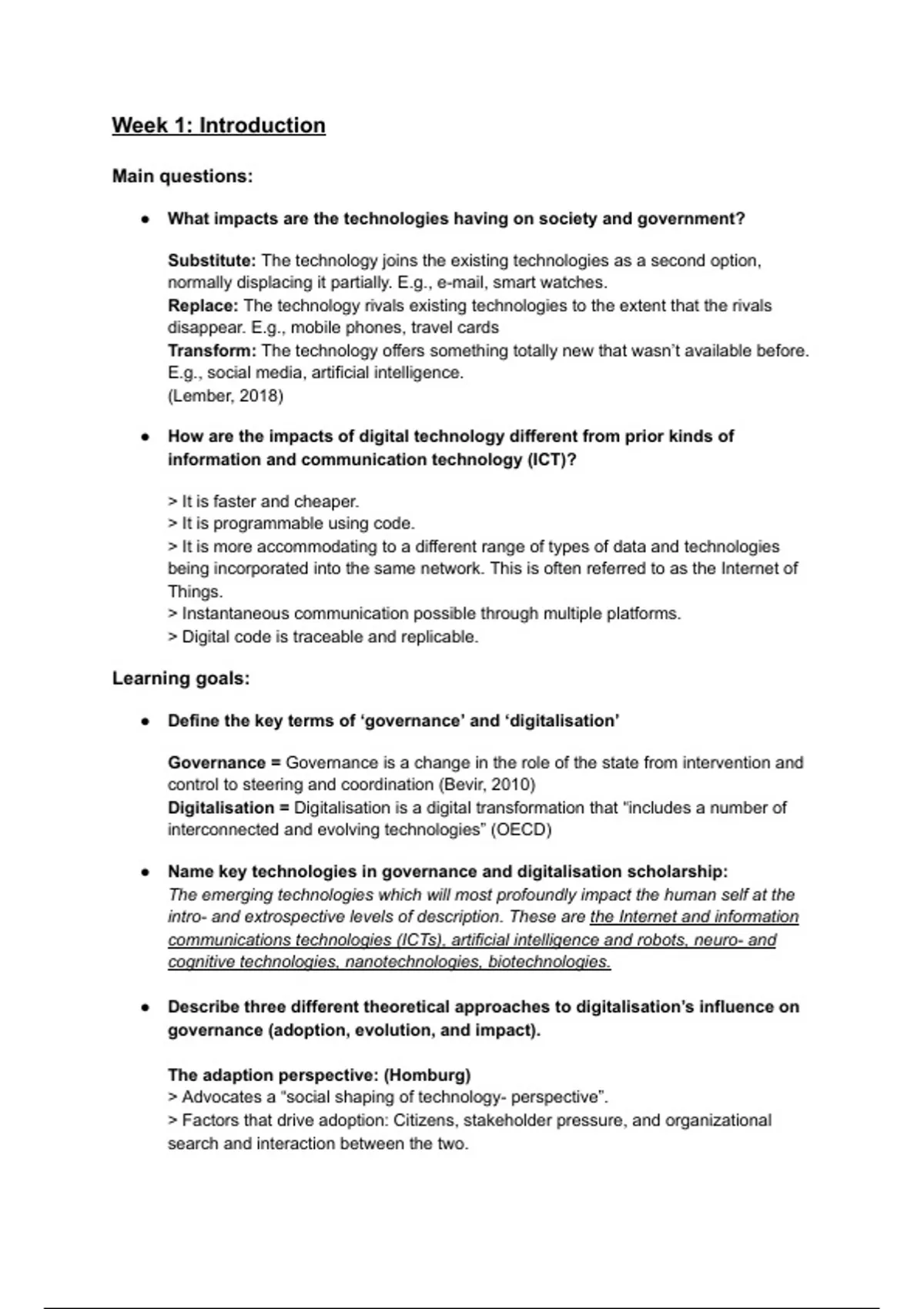 Week 1: Introduction

Main questions:

● What impacts are the technologies having on society and government?

Substitute: The technology joins the existing technologies as a second option, normally displacing it partially. E.g., e-mail, smart watches.
Replace: The technology rivals existing technologies to the extent that the rivals disappear. E.g., mobile phones, travel cards
Transform: The technology offers something totally new that wasn't available before. E.g., social media, artificial intelligence.
(Lember, 2018)

● How are the impacts of digital technology different from prior kinds of information and communication technology (ICT)?

> It is faster and cheaper.
> It is programmable using code.
> It is more accommodating to a different range of types of data and technologies being incorporated into the same network. This is often referred to as the Internet of Things.
> Instantaneous communication possible through multiple platforms.
> Digital code is traceable and replicable.

Learning goals:

● Define the key terms of 'governance' and 'digitalisation'

Governance = Governance is a change in the role of the state from intervention and control to steering and coordination (Bevir, 2010)
Digitalisation = Digitalisation is a digital transformation that "includes a number of interconnected and evolving technologies" (OECD)

● Name key technologies in governance and digitalisation scholarship:
The emerging technologies which will most profoundly impact the human self at the intro- and extrospective levels of description. These are the Internet and information communications technologies (ICTs), artificial intelligence and robots, neuro- and cognitive technologies, nanotechnologies, biotechnologies.

● Describe three different theoretical approaches to digitalisation's influence on governance (adoption, evolution, and impact).

The adaption perspective: (Homburg)
> Advocates a "social shaping of technology- perspective".
> Factors that drive adoption: Citizens, stakeholder pressure, and organizational search and interaction between the two.